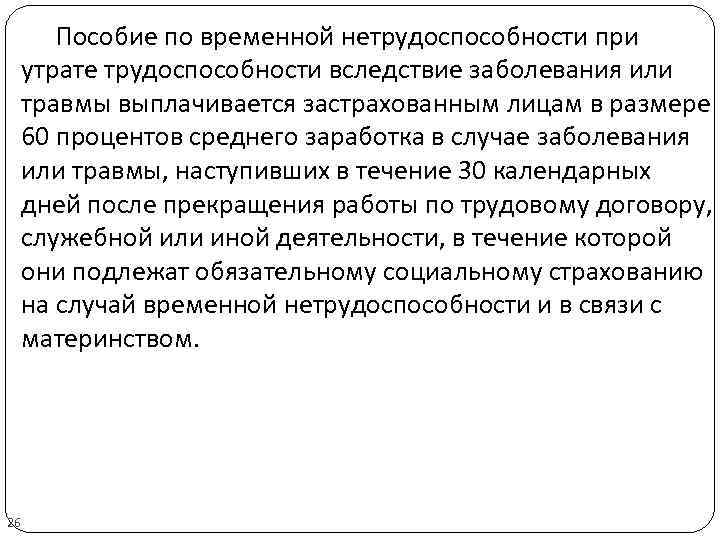 Пособие по временной нетрудоспособности при утрате трудоспособности вследствие заболевания или травмы выплачивается застрахованным лицам в размере 60 процентов среднего заработка в случае заболевания или травмы, наступивших в течение 30 календарных дней после прекращения работы по трудовому договору, служебной или иной деятельности, в течение которой они подлежат обязательному социальному страхованию на случай временной нетрудоспособности и в связи с материнством.

26